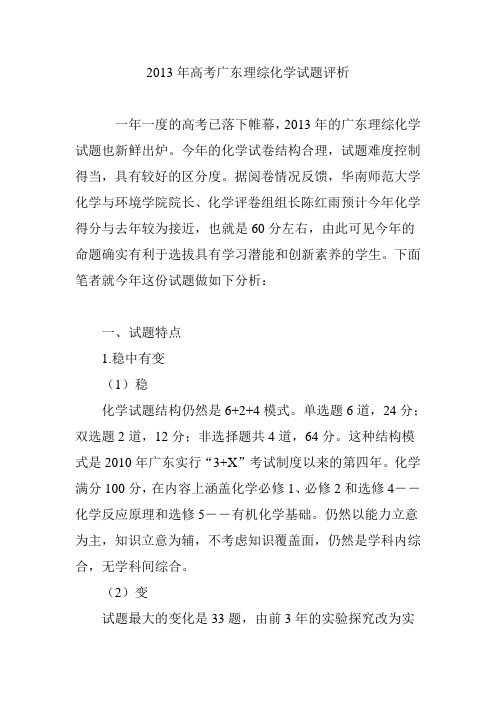 2013 年高考广东理综化学试题评析

一年一度的高考已落下帷幕，2013 年的广东理综化学试题也新鲜出炉。今年的化学试卷结构合理，试题难度控制得当，具有较好的区分度。据阅卷情况反馈，华南师范大学化学与环境学院院长、化学评卷组组长陈红雨预计今年化学得分与去年较为接近，也就是 60 分左右，由此可见今年的命题确实有利于选拔具有学习潜能和创新素养的学生。下面笔者就今年这份试题做如下分析：

一、试题特点

1.稳中有变

（1）稳

化学试题结构仍然是 6+2+4 模式。单选题 6 道，24 分；双选题 2 道，12 分；非选择题共 4 道，64 分。这种结构模式是 2010 年广东实行“3+X”考试制度以来的第四年。化学满分 100 分，在内容上涵盖化学必修 1、必修 2 和选修 4——化学反应原理和选修 5——有机化学基础。仍然以能力立意为主，知识立意为辅，不考虑知识覆盖面，仍然是学科内综合，无学科间综合。

（2）变

试题最大的变化是 33 题，由前 3 年的实验探究改为实